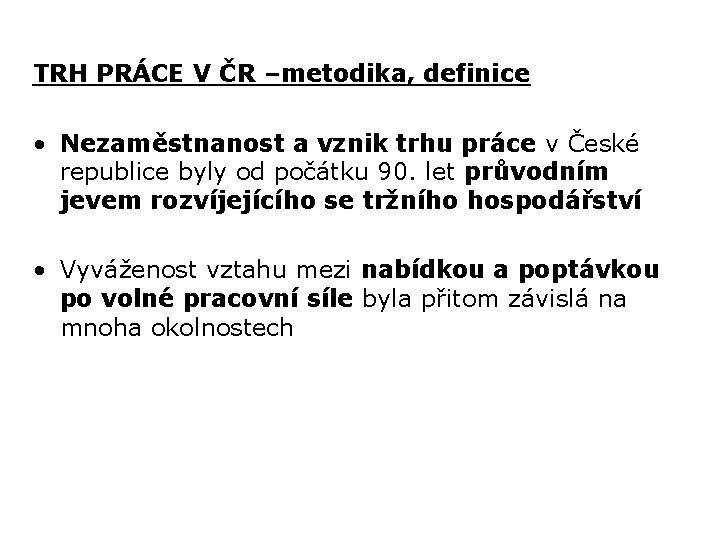 TRH PRÁCE V ČR –metodika, definice

• Nezaměstnanost a vznik trhu práce v České republice byly od počátku 90. let průvodním jevem rozvíjejícího se tržního hospodářství

• Vyváženost vztahu mezi nabídkou a poptávkou po volné pracovní síle byla přitom závislá na mnoha okolnostech